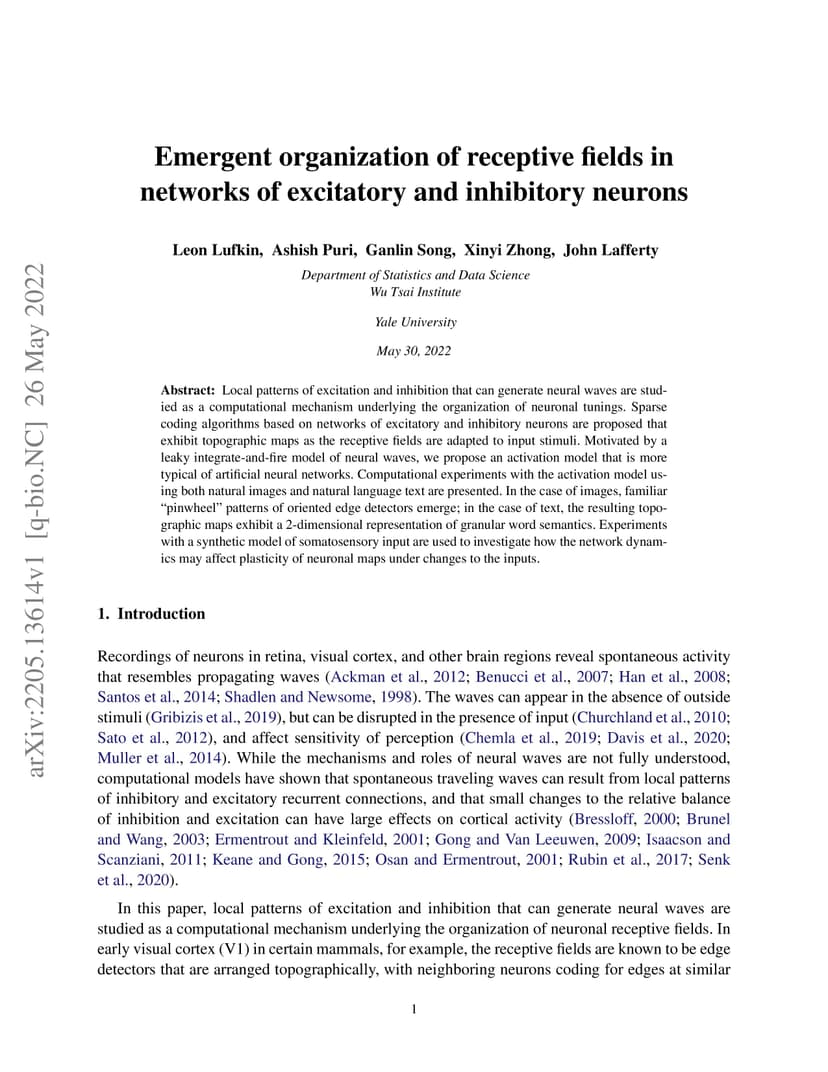 arXiv:2205.13614v1 [q-bio.NC] 26 May 2022

Emergent organization of receptive fields in networks of excitatory and inhibitory neurons

Leon Lufkin, Ashish Puri, Ganlin Song, Xinyi Zhong, John Lafferty

Department of Statistics and Data Science
Wu Tsai Institute

Yale University

May 30, 2022

Abstract: Local patterns of excitation and inhibition that can generate neural waves are studied as a computational mechanism underlying the organization of neuronal tunings. Sparse coding algorithms based on networks of excitatory and inhibitory neurons are proposed that exhibit topographic maps as the receptive fields are adapted to input stimuli. Motivated by a leaky integrate-and-fire model of neural waves, we propose an activation model that is more typical of artificial neural networks. Computational experiments with the activation model using both natural images and natural language text are presented. In the case of images, familiar "pinwheel" patterns of oriented edge detectors emerge; in the case of text, the resulting topographic maps exhibit a 2-dimensional representation of granular word semantics. Experiments with a synthetic model of somatosensory input are used to investigate how the network dynamics may affect plasticity of neuronal maps under changes to the inputs.

1. Introduction

Recordings of neurons in retina, visual cortex, and other brain regions reveal spontaneous activity that resembles propagating waves (Ackman et al., 2012; Benucci et al., 2007; Han et al., 2008; Santos et al., 2014; Shadlen and Newsome, 1998). The waves can appear in the absence of outside stimuli (Gribizis et al., 2019), but can be disrupted in the presence of input (Churchland et al., 2010; Sato et al., 2012), and affect sensitivity of perception (Chemla et al., 2019; Davis et al., 2020; Muller et al., 2014). While the mechanisms and roles of neural waves are not fully understood, computational models have shown that spontaneous traveling waves can result from local patterns of inhibitory and excitatory recurrent connections, and that small changes to the relative balance of inhibition and excitation can have large effects on cortical activity (Bressloff, 2000; Brunel and Wang, 2003; Ermentrout and Kleinfeld, 2001; Gong and Van Leeuwen, 2009; Isaacson and Scanziani, 2011; Keane and Gong, 2015; Osan and Ermentrout, 2001; Rubin et al., 2017; Senk et al., 2020).

In this paper, local patterns of excitation and inhibition that can generate neural waves are studied as a computational mechanism underlying the organization of neuronal receptive fields. In early visual cortex (V1) in certain mammals, for example, the receptive fields are known to be edge detectors that are arranged topographically, with neighboring neurons coding for edges at similar

1